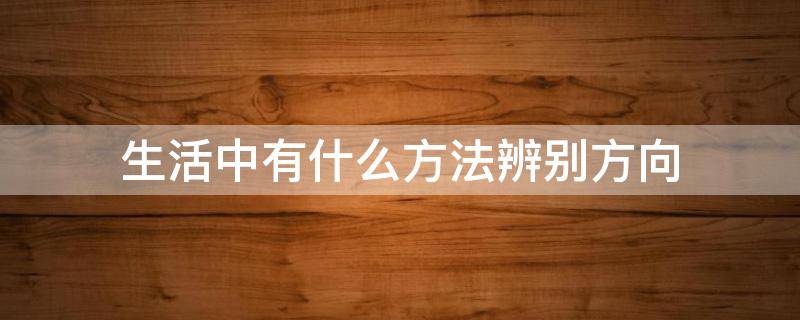 生活中有什么方法辨别方向